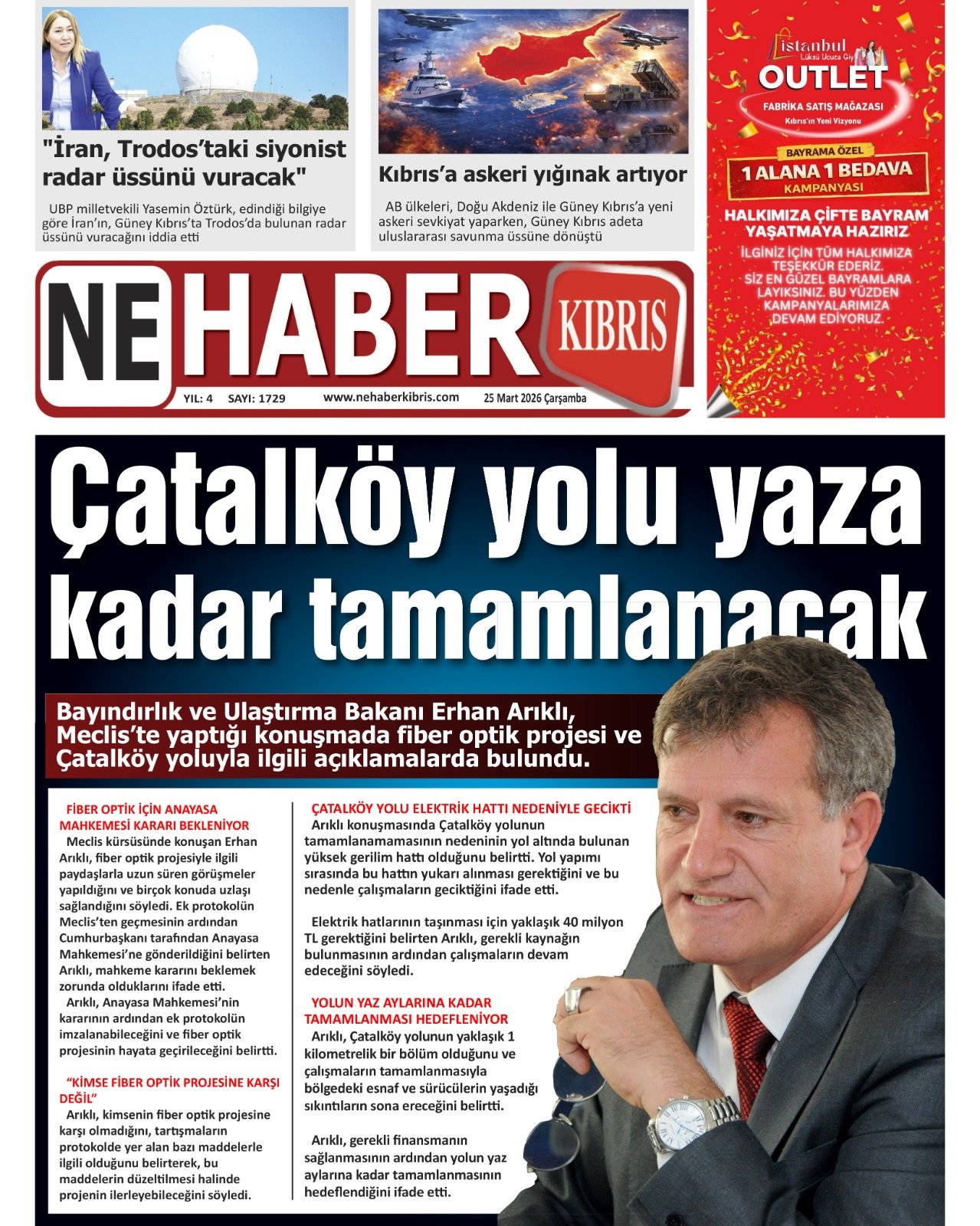 "İran, Trodos'taki siyonist radar üssünü vuracak"

UBP milletvekili Yasemin Öztürk, edindiği bilgiye göre İran'ın, Güney Kıbrıs'ta Trodos'da bulunan radar üssünü vuracağını iddia etti

Kıbrıs'a askeri yığınak artıyor

AB ülkeleri, Doğu Akdeniz ile Güney Kıbrıs'a yeni askeri sevkiyat yaparken, Güney Kıbrıs adeta uluslararası savunma üssüne dönüştü

İstanbul
Lüksü Ucuza Giy
OUTLET
FABRİKA SATIŞ MAĞAZASI
Kıbrıs'ın Yeni Vizyonu

BAYRAMA ÖZEL
1 ALANA 1 BEDAVA
KAMPANYASI

HALKIMIZA ÇİFTE BAYRAM YAŞATMAYA HAZIRIZ

İLGİNİZ İÇİN TÜM HALKIMIZA TEŞEKKÜR EDERİZ. SİZ EN GÜZEL BAYRAMLARA LAYIKSINIZ. BU YÜZDEN KAMPANYALARIMIZA DEVAM EDİYORUZ.

NE HABER KIBRIS

YIL: 4 SAYI: 1729 www.nehaberkibris.com 25 Mart 2026 Çarşamba

Çatalköy yolu yaza kadar tamamlanacak

Bayındırlık ve Ulaştırma Bakanı Erhan Arıklı, Meclis'te yaptığı konuşmada fiber optik projesi ve Çatalköy yoluyla ilgili açıklamalarda bulundu.

FİBER OPTİK İÇİN ANAYASA MAHKEMESİ KARARI BEKLENİYOR
Meclis kürsüsünde konuşan Erhan Arıklı, fiber optik projesiyle ilgili paydaşlarla uzun süren görüşmeler yapıldığını ve birçok konuda uzlaşı sağlandığını söyledi. Ek protokolün Meclis'ten geçmesinin ardından Cumhurbaşkanı tarafından Anayasa Mahkemesi'ne gönderildiğini belirten Arıklı, mahkeme kararını beklemek zorunda olduklarını ifade etti.
Arıklı, Anayasa Mahkemesi'nin kararının ardından ek protokolün imzalanabileceğini ve fiber optik projesinin hayata geçirileceğini belirtti.

"KİMSE FİBER OPTİK PROJESİNE KARŞI DEĞİL"
Arıklı, kimsenin fiber optik projesine karşı olmadığını, tartışmaların protokolde yer alan bazı maddelerle ilgili olduğunu belirterek, bu maddelerin düzeltilmesi halinde projenin ilerleyebileceğini söyledi.

ÇATALKÖY YOLU ELEKTRİK HATTI NEDENİYLE GECİKTİ
Arıklı konuşmasında Çatalköy yolunun tamamlanamamasının nedeninin yol altında bulunan yüksek gerilim hattı olduğunu belirtti. Yol yapımı sırasında bu hattın yukarı alınması gerektiğini ve bu nedenle çalışmaların geciktiğini ifade etti.

Elektrik hatlarının taşınması için yaklaşık 40 milyon TL gerektiğini belirten Arıklı, gerekli kaynağın bulunmasının ardından çalışmaların devam edeceğini söyledi.

YOLUN YAZ AYLARINA KADAR TAMAMLANMASI HEDEFLENİYOR
Arıklı, Çatalköy yolunun yaklaşık 1 kilometrelik bir bölüm olduğunu ve çalışmaların tamamlanmasıyla bölgedeki esnaf ve sürücülerin yaşadığı sıkıntıların sona ereceğini belirtti.

Arıklı, gerekli finansmanın sağlanmasının ardından yolun yaz aylarına kadar tamamlanmasının hedeflendiğini ifade etti.